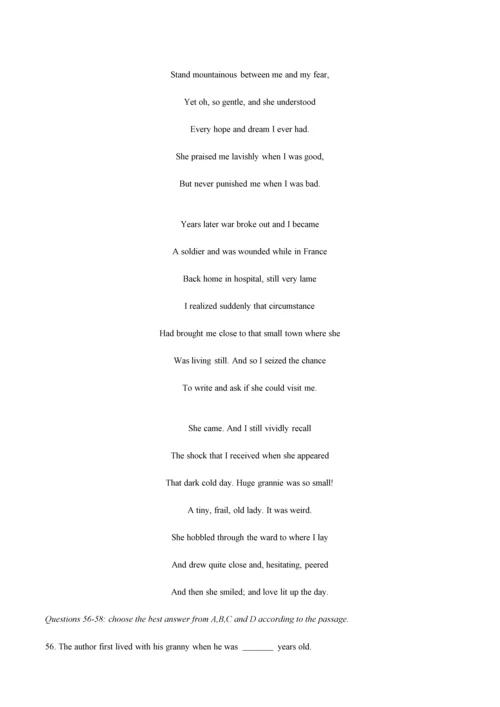 Stand mountainous between me and my fear,
Yet oh, so gentle, and she understood
Every hope and dream I ever had.
She praised me lavishly when I was good,
But never punished me when I was bad.

Years later war broke out and I became
A soldier and was wounded while in France
Back home in hospital, still very lame
I realized suddenly that circumstance
Had brought me close to that small town where she
Was living still. And so I seized the chance
To write and ask if she could visit me.

She came. And I still vividly recall
The shock that I received when she appeared
That dark cold day. Huge grannie was so small!
A tiny, frail, old lady. It was weird.
She hobbled through the ward to where I lay
And drew quite close and, hesitating, peered
And then she smiled; and love lit up the day.

Questions 56-58: choose the best answer from A,B,C and D according to the passage.

56. The author first lived with his granny when he was _______ years old.